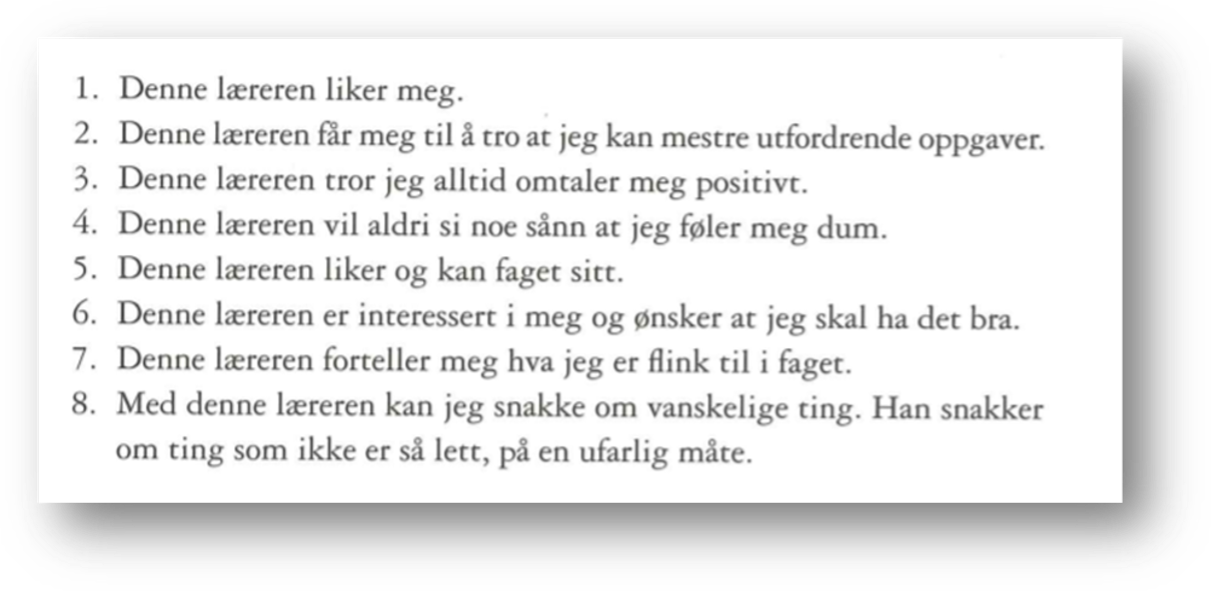 1. Denne læreren liker meg.
2. Denne læreren får meg til å tro at jeg kan mestre utfordrende oppgaver.
3. Denne læreren tror jeg alltid omtaler meg positivt.
4. Denne læreren vil aldri si noe sånn at jeg føler meg dum.
5. Denne læreren liker og kan faget sitt.
6. Denne læreren er interessert i meg og ønsker at jeg skal ha det bra.
7. Denne læreren forteller meg hva jeg er flink til i faget.
8. Med denne læreren kan jeg snakke om vanskelige ting. Han snakker om ting som ikke er så lett, på en ufarlig måte.